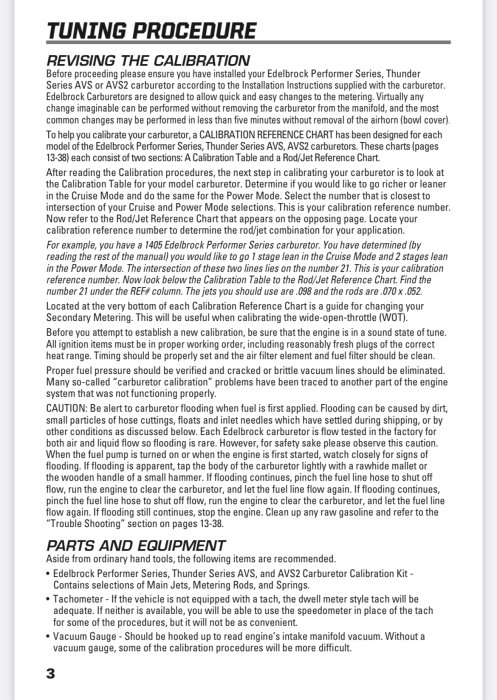 TUNING PROCEDURE

REVISING THE CALIBRATION

Before proceeding please ensure you have installed your Edelbrock Performer Series, Thunder Series AVS or AVS2 carburetor according to the Installation Instructions supplied with the carburetor. Edelbrock Carburetors are designed to allow quick and easy changes to the metering. Virtually any change imaginable can be performed without removing the carburetor from the manifold, and the most common changes may be performed in less than five minutes without removal of the airhorn (bowl cover).

To help you calibrate your carburetor, a CALIBRATION REFERENCE CHART has been designed for each model of the Edelbrock Performer Series, Thunder Series AVS, AVS2 carburetors. These charts (pages 13-38) each consist of two sections: A Calibration Table and a Rod/Jet Reference Chart.

After reading the Calibration procedures, the next step in calibrating your carburetor is to look at the Calibration Table for your model carburetor. Determine if you would like to go richer or leaner in the Cruise Mode and do the same for the Power Mode. Select the number that is closest to intersection of your Cruise and Power Mode selections. This is your calibration reference number. Now refer to the Rod/Jet Reference Chart that appears on the opposing page. Locate your calibration reference number to determine the rod/jet combination for your application.

For example, you have a 1405 Edelbrock Performer Series carburetor. You have determined (by reading the rest of the manual) you would like to go 1 stage lean in the Cruise Mode and 2 stages lean in the Power Mode. The intersection of these two lines lies on the number 21. This is your calibration reference number. Now look below the Calibration Table to the Rod/Jet Reference Chart. Find the number 21 under the REF# column. The jets you should use are .098 and the rods are .070 x .052.

Located at the very bottom of each Calibration Reference Chart is a guide for changing your Secondary Metering. This will be useful when calibrating the wide-open-throttle (WOT).

Before you attempt to establish a new calibration, be sure that the engine is in a sound state of tune. All ignition items must be in proper working order, including reasonably fresh plugs of the correct heat range. Timing should be properly set and the air filter element and fuel filter should be clean.

Proper fuel pressure should be verified and cracked or brittle vacuum lines should be eliminated. Many so-called "carburetor calibration" problems have been traced to another part of the engine system that was not functioning properly.

CAUTION: Be alert to carburetor flooding when fuel is first applied. Flooding can be caused by dirt, small particles of hose cuttings, floats and inlet needles which have settled during shipping, or by other conditions as discussed below. Each Edelbrock carburetor is flow tested in the factory for both air and liquid flow so flooding is rare. However, for safety sake please observe this caution. When the fuel pump is turned on or when the engine is first started, watch closely for signs of flooding. If flooding is apparent, tap the body of the carburetor lightly with a rawhide mallet or the wooden handle of a small hammer. If flooding continues, pinch the fuel line hose to shut off flow, run the engine to clear the carburetor, and let the fuel line flow again. If flooding continues, pinch the fuel line hose to shut off flow, run the engine to clear the carburetor, and let the fuel line flow again. If flooding still continues, stop the engine. Clean up any raw gasoline and refer to the "Trouble Shooting" section on pages 13-38.

PARTS AND EQUIPMENT

Aside from ordinary hand tools, the following items are recommended.

• Edelbrock Performer Series, Thunder Series AVS, and AVS2 Carburetor Calibration Kit - Contains selections of Main Jets, Metering Rods, and Springs.

• Tachometer - If the vehicle is not equipped with a tach, the dwell meter style tach will be adequate. If neither is available, you will be able to use the speedometer in place of the tach for some of the procedures, but it will not be as convenient.

• Vacuum Gauge - Should be hooked up to read engine's intake manifold vacuum. Without a vacuum gauge, some of the calibration procedures will be more difficult.

3